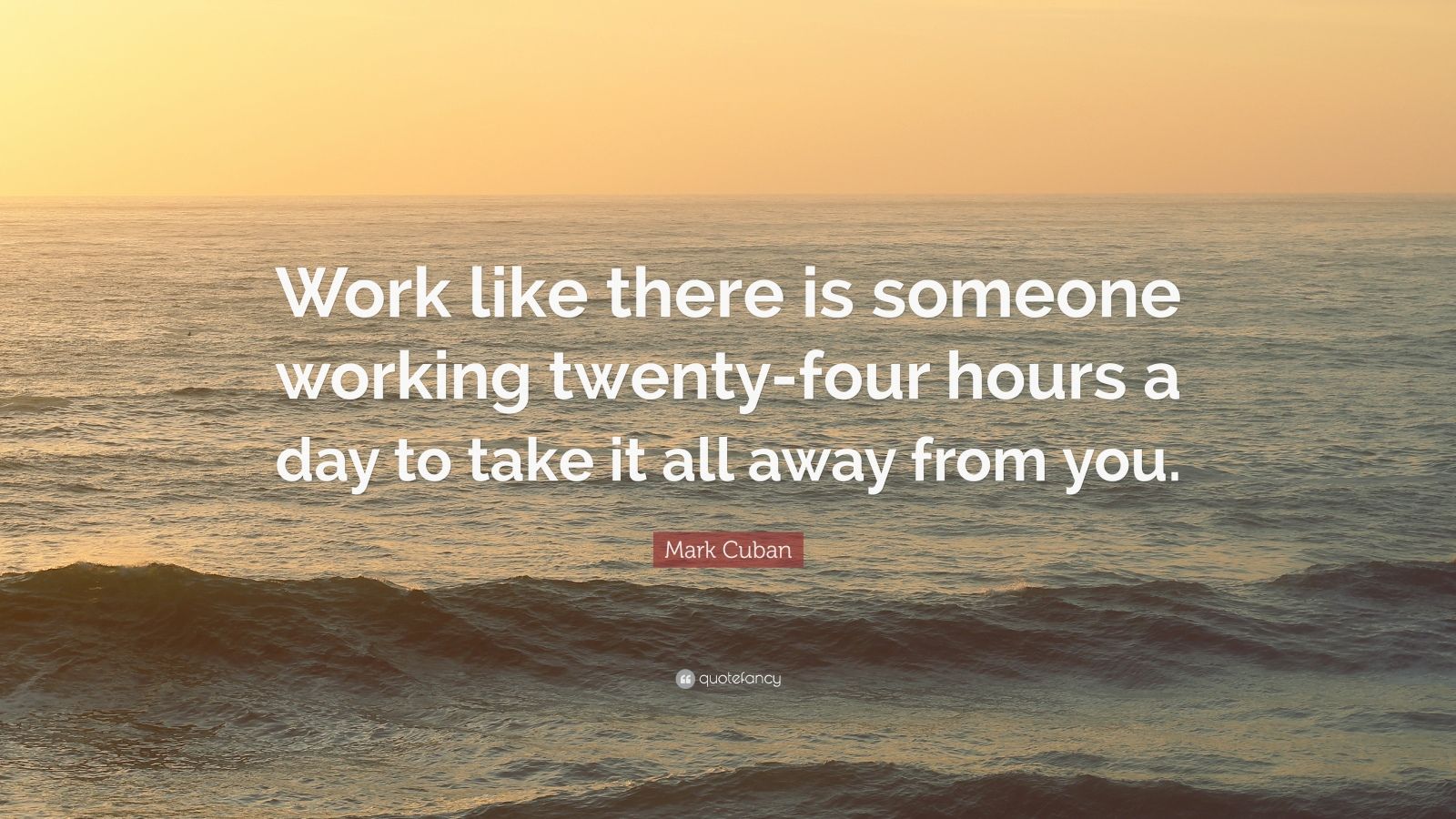 Work like there is someone working twenty-four hours a day to take it all away from you.

Mark Cuban

quotefancy